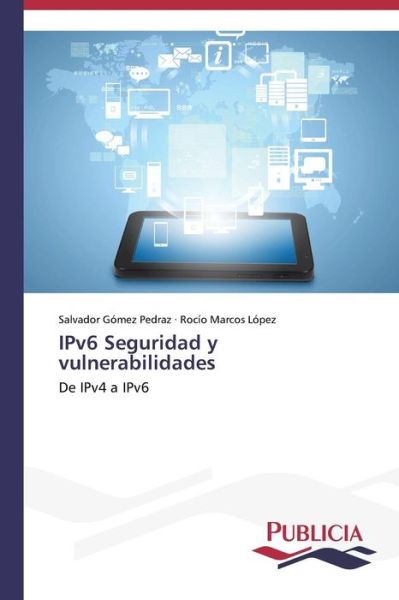 Salvador Gómez Pedraz · Rocío Marcos López

IPv6 Seguridad y vulnerabilidades

De IPv4 a IPv6

PUBLICIA